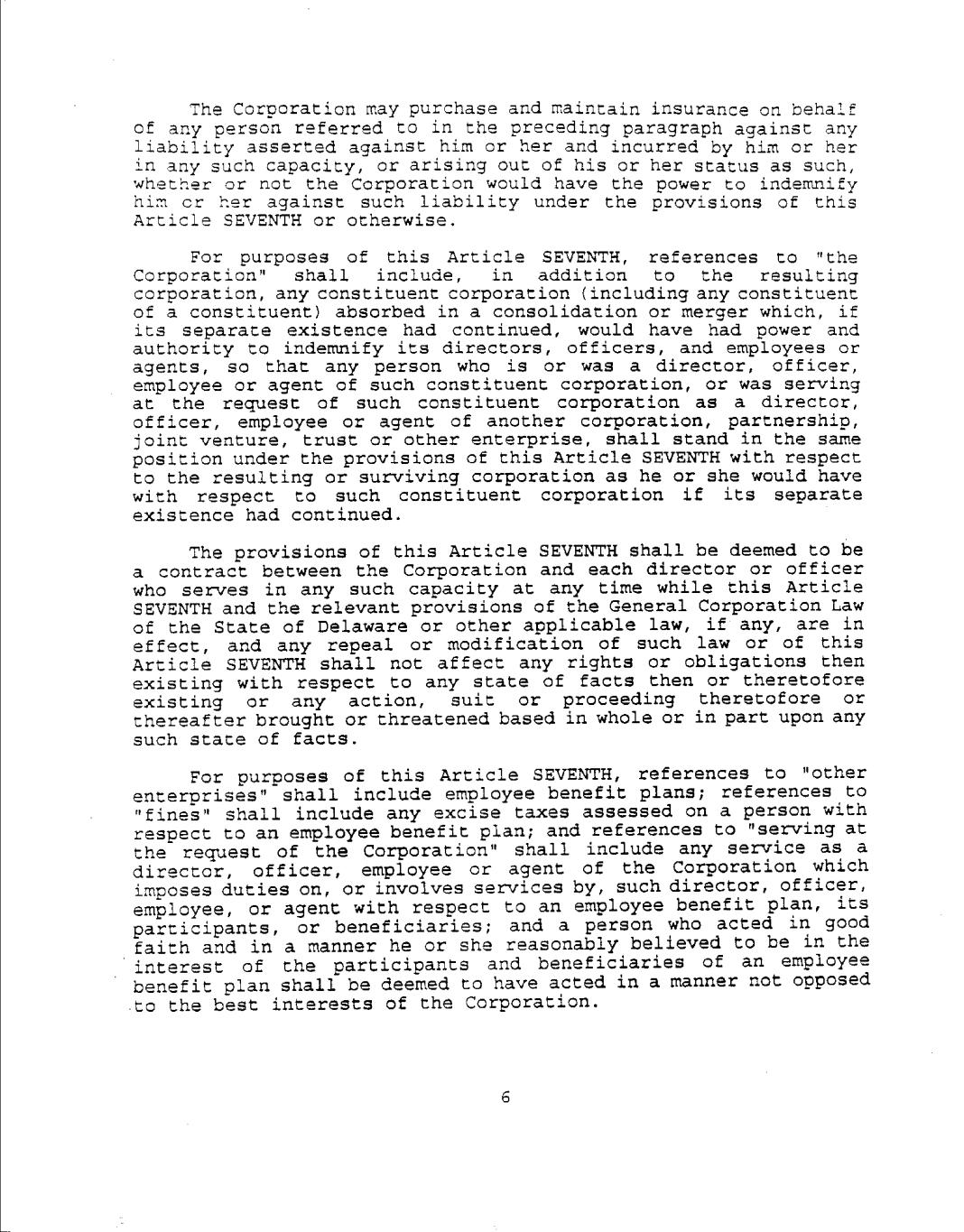 The Corporation may purchase and maintain insurance on behalf of any person referred to in the preceding paragraph against any liability asserted against him or her and incurred by him or her in any such capacity, or arising out of his or her status as such, whether or not the Corporation would have the power to indemnify him or her against such liability under the provisions of this Article SEVENTH or otherwise.

For purposes of this Article SEVENTH, references to "the Corporation" shall include, in addition to the resulting corporation, any constituent corporation (including any constituent of a constituent) absorbed in a consolidation or merger which, if its separate existence had continued, would have had power and authority to indemnify its directors, officers, and employees or agents, so that any person who is or was a director, officer, employee or agent of such constituent corporation, or was serving at the request of such constituent corporation as a director, officer, employee or agent of another corporation, partnership, joint venture, trust or other enterprise, shall stand in the same position under the provisions of this Article SEVENTH with respect to the resulting or surviving corporation as he or she would have with respect to such constituent corporation if its separate existence had continued.

The provisions of this Article SEVENTH shall be deemed to be a contract between the Corporation and each director or officer who serves in any such capacity at any time while this Article SEVENTH and the relevant provisions of the General Corporation Law of the State of Delaware or other applicable law, if any, are in effect, and any repeal or modification of such law or of this Article SEVENTH shall not affect any rights or obligations then existing with respect to any state of facts then or theretofore existing or any action, suit or proceeding theretofore or thereafter brought or threatened based in whole or in part upon any such state of facts.

For purposes of this Article SEVENTH, references to "other enterprises" shall include employee benefit plans; references to "fines" shall include any excise taxes assessed on a person with respect to an employee benefit plan; and references to "serving at the request of the Corporation" shall include any service as a director, officer, employee or agent of the Corporation which imposes duties on, or involves services by, such director, officer, employee, or agent with respect to an employee benefit plan, its participants, or beneficiaries; and a person who acted in good faith and in a manner he or she reasonably believed to be in the interest of the participants and beneficiaries of an employee benefit plan shall be deemed to have acted in a manner not opposed to the best interests of the Corporation.

6